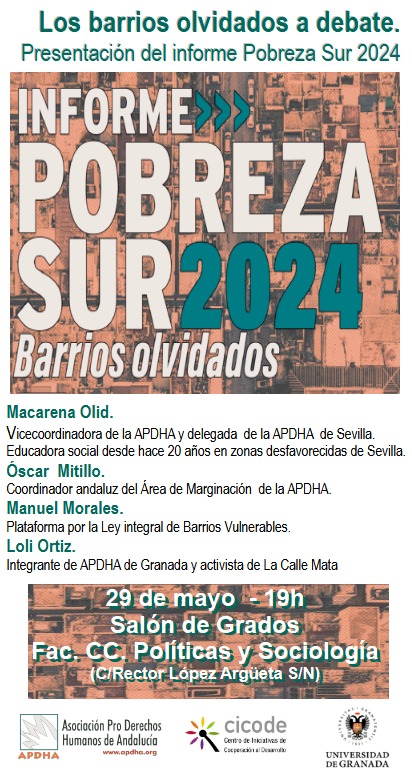 Los barrios olvidados a debate.
Presentación del informe Pobreza Sur 2024

INFORME
POBREZA
SUR 2024
Barrios olvidados

Macarena Olid.
Vicecoordinadora de la APDHA y delegada de la APDHA de Sevilla. Educadora social desde hace 20 años en zonas desfavorecidas de Sevilla.

Óscar Mitillo.
Coordinador andaluz del Área de Marginación de la APDHA.

Manuel Morales.
Plataforma por la Ley integral de Barrios Vulnerables.

Loli Ortiz.
Integrante de APDHA de Granada y activista de La Calle Mata

29 de mayo - 19h
Salón de Grados
Fac. CC. Políticas y Sociología
(C/Rector López Argüeta S/N)

APDHA Asociación Pro Derechos Humanos de Andalucía www.apdha.org

cicode Centro de Iniciativas de Cooperación al Desarrollo

UNIVERSIDAD DE GRANADA